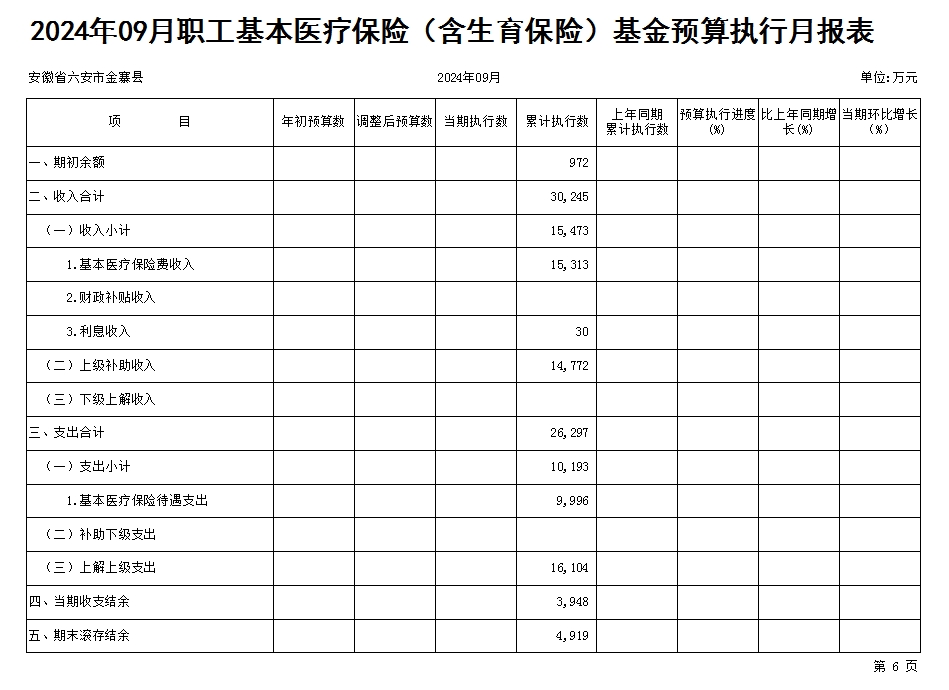 2024年09月职工基本医疗保险（含生育保险）基金预算执行月报表

安徽省六安市金寨县

2024年09月

单位:万元

| 项　　目 | 年初预算数 | 调整后预算数 | 当期执行数 | 累计执行数 | 上年同期累计执行数 | 预算执行进度(%) | 比上年同期增长(%) | 当期环比增长(%) |
|---|---|---|---|---|---|---|---|---|
| 一、期初余额 | | | | 972 | | | | |
| 二、收入合计 | | | | 30,245 | | | | |
| （一）收入小计 | | | | 15,473 | | | | |
| 1.基本医疗保险费收入 | | | | 15,313 | | | | |
| 2.财政补贴收入 | | | | | | | | |
| 3.利息收入 | | | | 30 | | | | |
| （二）上级补助收入 | | | | 14,772 | | | | |
| （三）下级上解收入 | | | | | | | | |
| 三、支出合计 | | | | 26,297 | | | | |
| （一）支出小计 | | | | 10,193 | | | | |
| 1.基本医疗保险待遇支出 | | | | 9,996 | | | | |
| （二）补助下级支出 | | | | | | | | |
| （三）上解上级支出 | | | | 16,104 | | | | |
| 四、当期收支结余 | | | | 3,948 | | | | |
| 五、期末滚存结余 | | | | 4,919 | | | | |

第 6 页